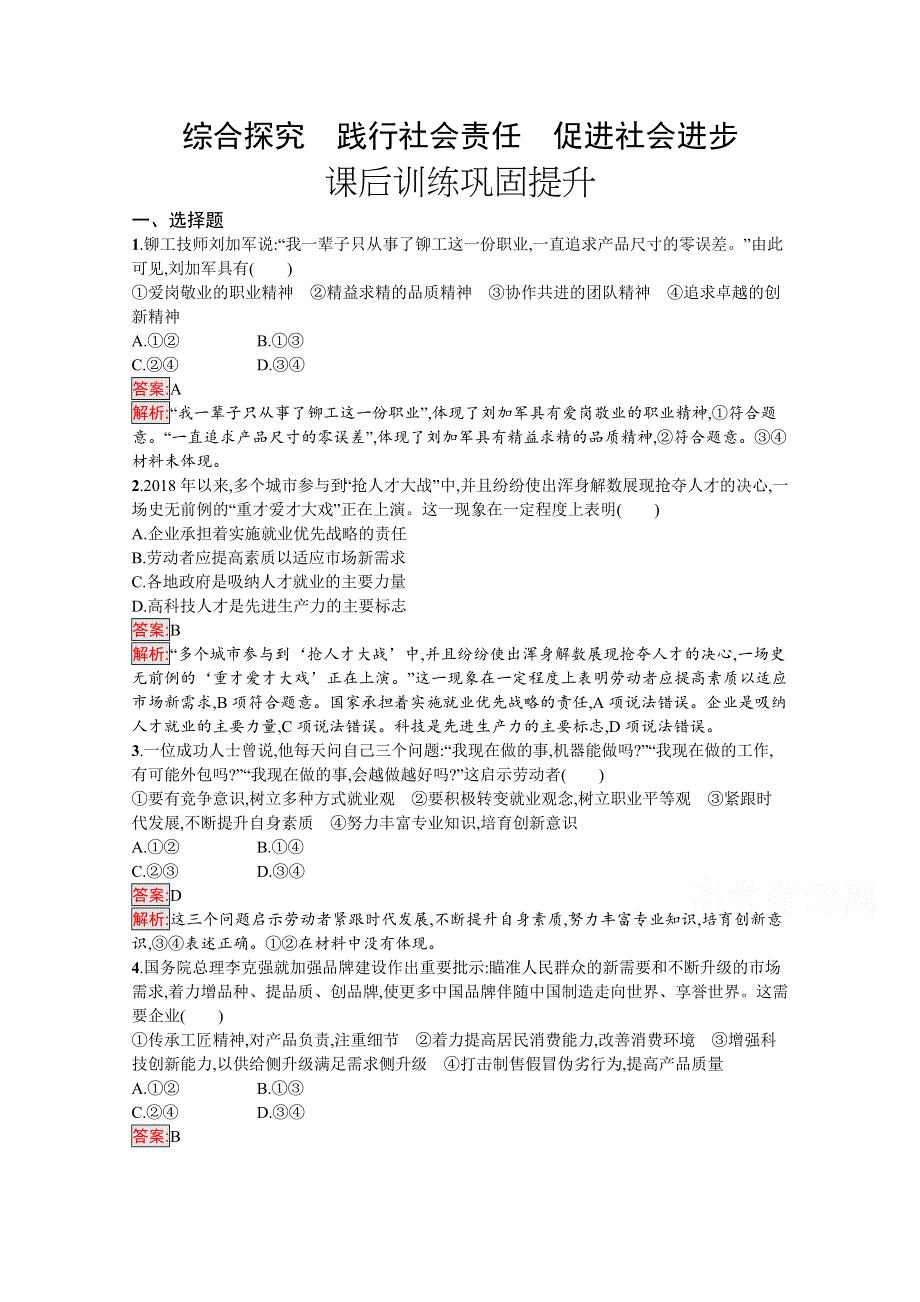 综合探究　践行社会责任　促进社会进步
课后训练巩固提升

一、选择题

1.铆工技师刘加军说:“我一辈子只从事了铆工这一份职业,一直追求产品尺寸的零误差。”由此可见,刘加军具有(　　)
①爱岗敬业的职业精神　②精益求精的品质精神　③协作共进的团队精神　④追求卓越的创新精神
A.①②　　B.①③
C.②④　　D.③④
答案:A
解析:“我一辈子只从事了铆工这一份职业”,体现了刘加军具有爱岗敬业的职业精神,①符合题意。“一直追求产品尺寸的零误差”,体现了刘加军具有精益求精的品质精神,②符合题意。③④材料未体现。

2.2018年以来,多个城市参与到“抢人才大战”中,并且纷纷使出浑身解数展现抢夺人才的决心,一场史无前例的“重才爱才大戏”正在上演。这一现象在一定程度上表明(　　)
A.企业承担着实施就业优先战略的责任
B.劳动者应提高素质以适应市场新需求
C.各地政府是吸纳人才就业的主要力量
D.高科技人才是先进生产力的主要标志
答案:B
解析:“多个城市参与到‘抢人才大战’中,并且纷纷使出浑身解数展现抢夺人才的决心,一场史无前例的‘重才爱才大戏’正在上演。”这一现象在一定程度上表明劳动者应提高素质以适应市场新需求,B项符合题意。国家承担着实施就业优先战略的责任,A项说法错误。企业是吸纳人才就业的主要力量,C项说法错误。科技是先进生产力的主要标志,D项说法错误。

3.一位成功人士曾说,他每天问自己三个问题:“我现在做的事,机器能做吗?”“我现在做的工作,有可能外包吗?”“我现在做的事,会越做越好吗?”这启示劳动者(　　)
①要有竞争意识,树立多种方式就业观　②要积极转变就业观念,树立职业平等观　③紧跟时代发展,不断提升自身素质　④努力丰富专业知识,培育创新意识
A.①②　　B.①④
C.②③　　D.③④
答案:D
解析:这三个问题启示劳动者紧跟时代发展,不断提升自身素质,努力丰富专业知识,培育创新意识,③④表述正确。①②在材料中没有体现。

4.国务院总理李克强就加强品牌建设作出重要批示:瞄准人民群众的新需要和不断升级的市场需求,着力增品种、提品质、创品牌,使更多中国品牌伴随中国制造走向世界、享誉世界。这需要企业(　　)
①传承工匠精神,对产品负责,注重细节　②着力提高居民消费能力,改善消费环境　③增强科技创新能力,以供给侧升级满足需求侧升级　④打击制售假冒伪劣行为,提高产品质量
A.①②　　B.①③
C.②④　　D.③④
答案:B